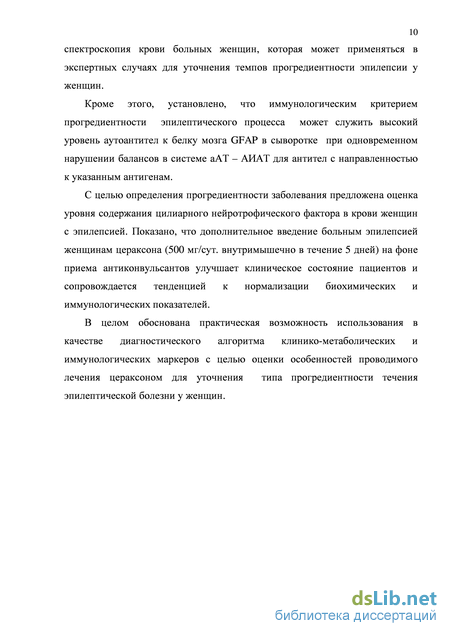 10

спектроскопия крови больных женщин, которая может применяться в экспертных случаях для уточнения темпов прогредиентности эпилепсии у женщин.

Кроме этого, установлено, что иммунологическим критерием прогредиентности эпилептического процесса может служить высокий уровень аутоантител к белку мозга GFAP в сыворотке при одновременном нарушении балансов в системе аАТ – АИАТ для антител с направленностью к указанным антигенам.

С целью определения прогредиентности заболевания предложена оценка уровня содержания цилиарного нейротрофического фактора в крови женщин с эпилепсией. Показано, что дополнительное введение больным эпилепсией женщинам цераксона (500 мг/сут. внутримышечно в течение 5 дней) на фоне приема антиконвульсантов улучшает клиническое состояние пациентов и сопровождается тенденцией к нормализации биохимических и иммунологических показателей.

В целом обоснована практическая возможность использования в качестве диагностического алгоритма клинико-метаболических и иммунологических маркеров с целью оценки особенностей проводимого лечения цераксоном для уточнения типа прогредиентности течения эпилептической болезни у женщин.

dsLib.net
библиотека диссертаций